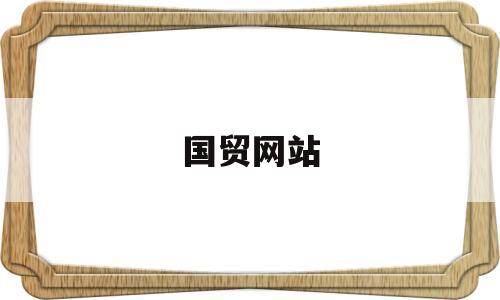 国贸网站